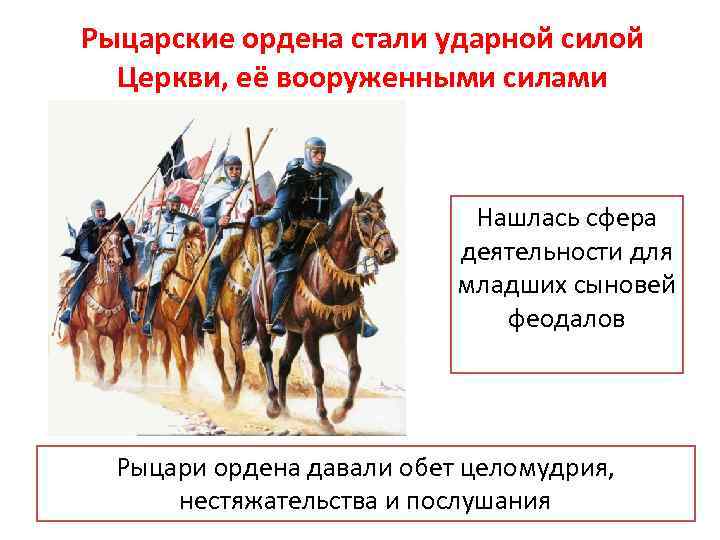 Рыцарские ордена стали ударной силой Церкви, её вооруженными силами

Нашлась сфера деятельности для младших сыновей феодалов

Рыцари ордена давали обет целомудрия, нестяжательства и послушания